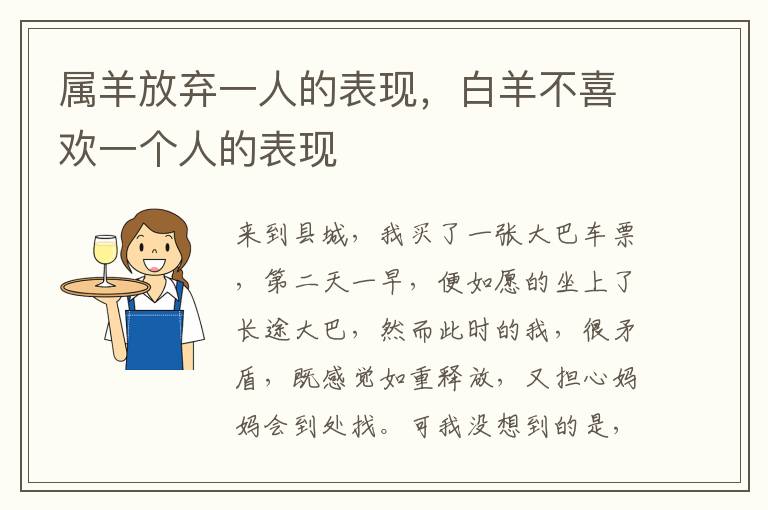 属羊放弃一人的表现，白羊不喜欢一个人的表现

来到县城，我买了一张大巴车票，第二天一早，便如愿的坐上了长途大巴，然而此时的我，很矛盾，既感觉如重释放，又担心妈妈会到处找。可我没想到的是，